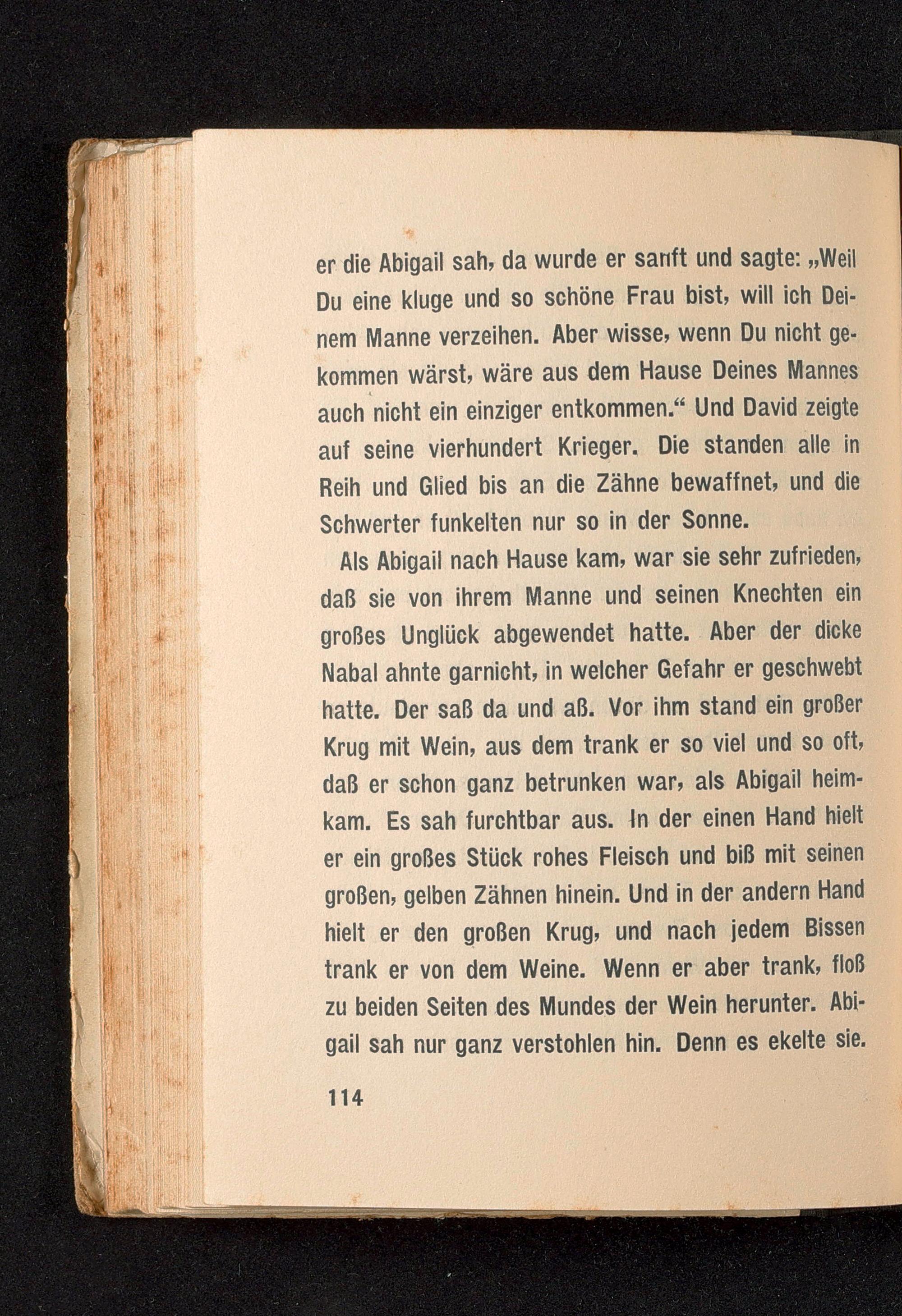 er die Abigail sah, da wurde er sanft und sagte: „Weil Du eine kluge und so schöne Frau bist, will ich Deinem Manne verzeihen. Aber wisse, wenn Du nicht gekommen wärst, wäre aus dem Hause Deines Mannes auch nicht ein einziger entkommen.“ Und David zeigte auf seine vierhundert Krieger. Die standen alle in Reih und Glied bis an die Zähne bewaffnet, und die Schwerter funkelten nur so in der Sonne.

Als Abigail nach Hause kam, war sie sehr zufrieden, daß sie von ihrem Manne und seinen Knechten ein großes Unglück abgewendet hatte. Aber der dicke Nabal ahnte garnicht, in welcher Gefahr er geschwebt hatte. Der saß da und aß. Vor ihm stand ein großer Krug mit Wein, aus dem trank er so viel und so oft, daß er schon ganz betrunken war, als Abigail heimkam. Es sah furchtbar aus. In der einen Hand hielt er ein großes Stück rohes Fleisch und biß mit seinen großen, gelben Zähnen hinein. Und in der andern Hand hielt er den großen Krug, und nach jedem Bissen trank er von dem Weine. Wenn er aber trank, floß zu beiden Seiten des Mundes der Wein herunter. Abigail sah nur ganz verstohlen hin. Denn es ekelte sie.

114